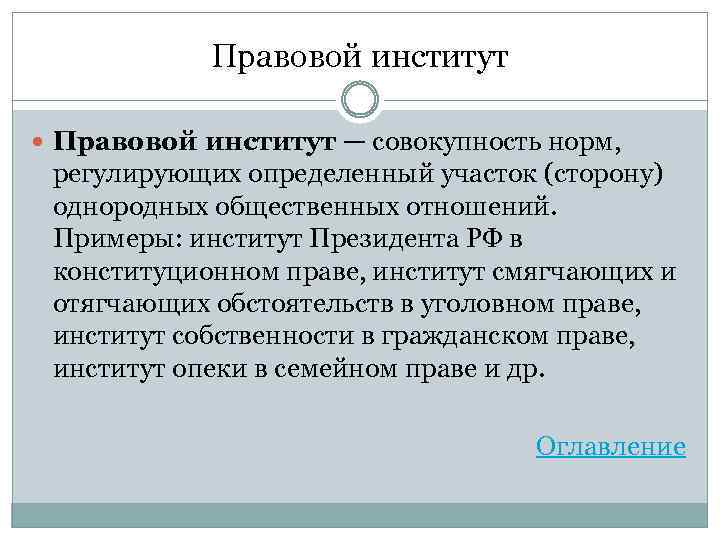 Правовой институт

Правовой институт — совокупность норм, регулирующих определенный участок (сторону) однородных общественных отношений. Примеры: институт Президента РФ в конституционном праве, институт смягчающих и отягчающих обстоятельств в уголовном праве, институт собственности в гражданском праве, институт опеки в семейном праве и др.

Оглавление